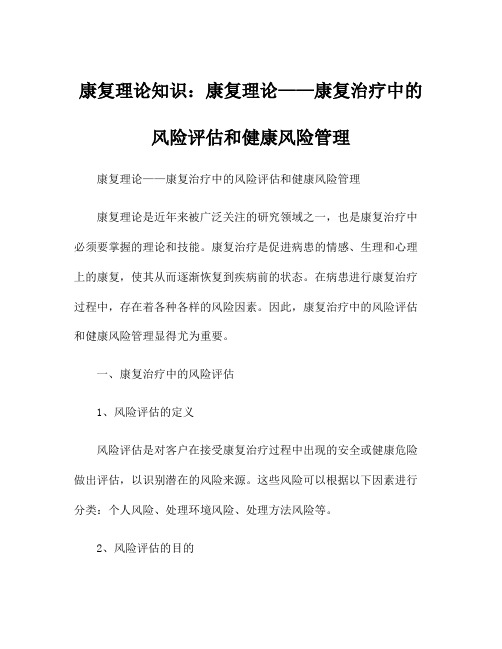 康复理论知识：康复理论——康复治疗中的风险评估和健康风险管理

康复理论——康复治疗中的风险评估和健康风险管理

康复理论是近年来被广泛关注的研究领域之一，也是康复治疗中必须要掌握的理论和技能。康复治疗是促进病患的情感、生理和心理上的康复，使其从而逐渐恢复到疾病前的状态。在病患进行康复治疗过程中，存在着各种各样的风险因素。因此，康复治疗中的风险评估和健康风险管理显得尤为重要。

一、康复治疗中的风险评估

1、风险评估的定义

风险评估是对客户在接受康复治疗过程中出现的安全或健康危险做出评估，以识别潜在的风险来源。这些风险可以根据以下因素进行分类：个人风险、处理环境风险、处理方法风险等。

2、风险评估的目的